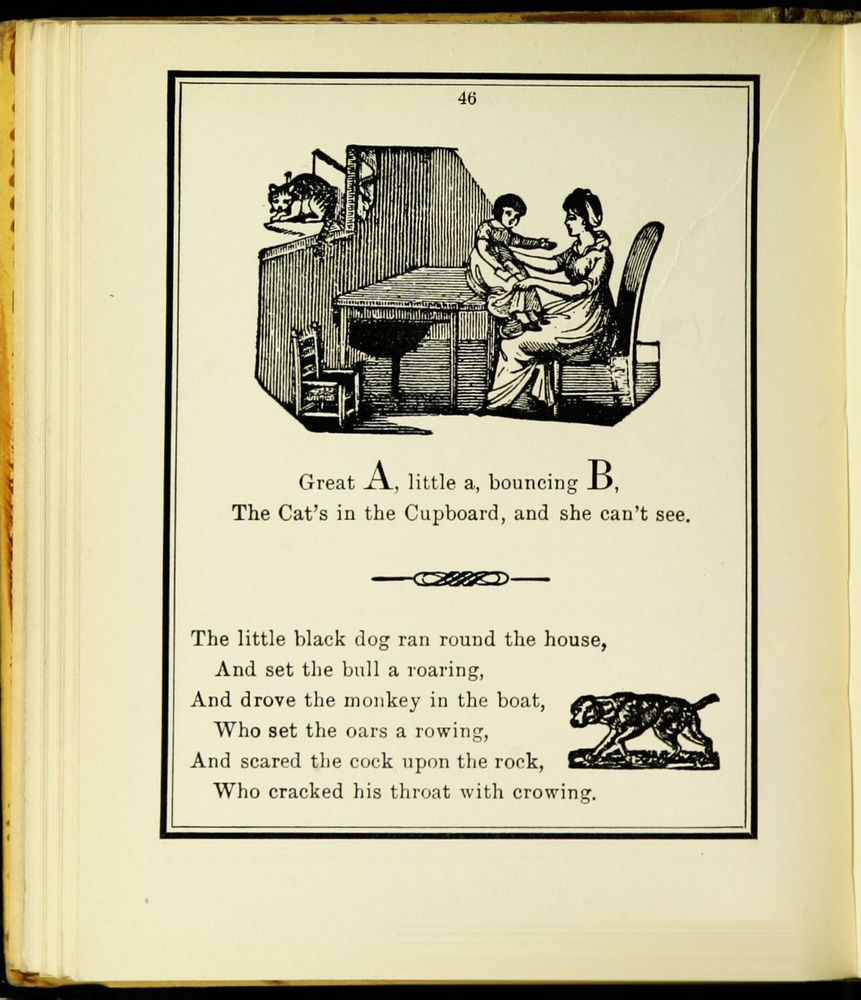 46

Great A, little a, bouncing B,
The Cat's in the Cupboard, and she can't see.

The little black dog ran round the house,
And set the bull a roaring,
And drove the monkey in the boat,
Who set the oars a rowing,
And scared the cock upon the rock,
Who cracked his throat with crowing.